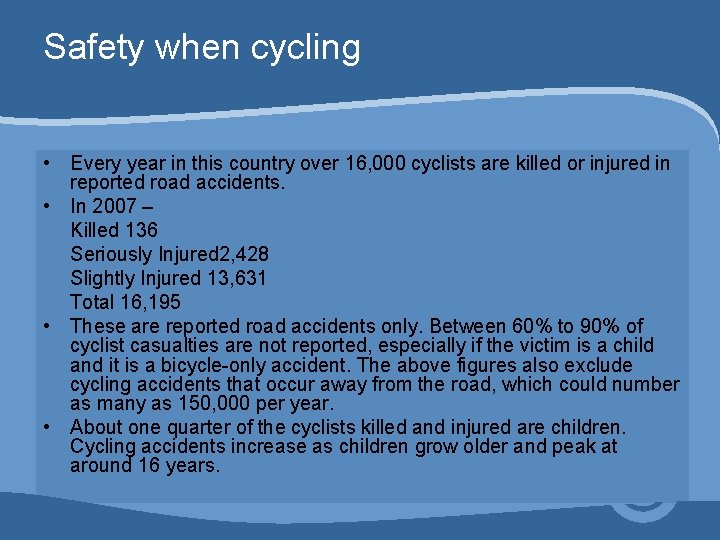 Safety when cycling

• Every year in this country over 16,000 cyclists are killed or injured in reported road accidents.
• In 2007 –
Killed 136
Seriously Injured2,428
Slightly Injured 13,631
Total 16,195
• These are reported road accidents only. Between 60% to 90% of cyclist casualties are not reported, especially if the victim is a child and it is a bicycle-only accident. The above figures also exclude cycling accidents that occur away from the road, which could number as many as 150,000 per year.
• About one quarter of the cyclists killed and injured are children. Cycling accidents increase as children grow older and peak at around 16 years.